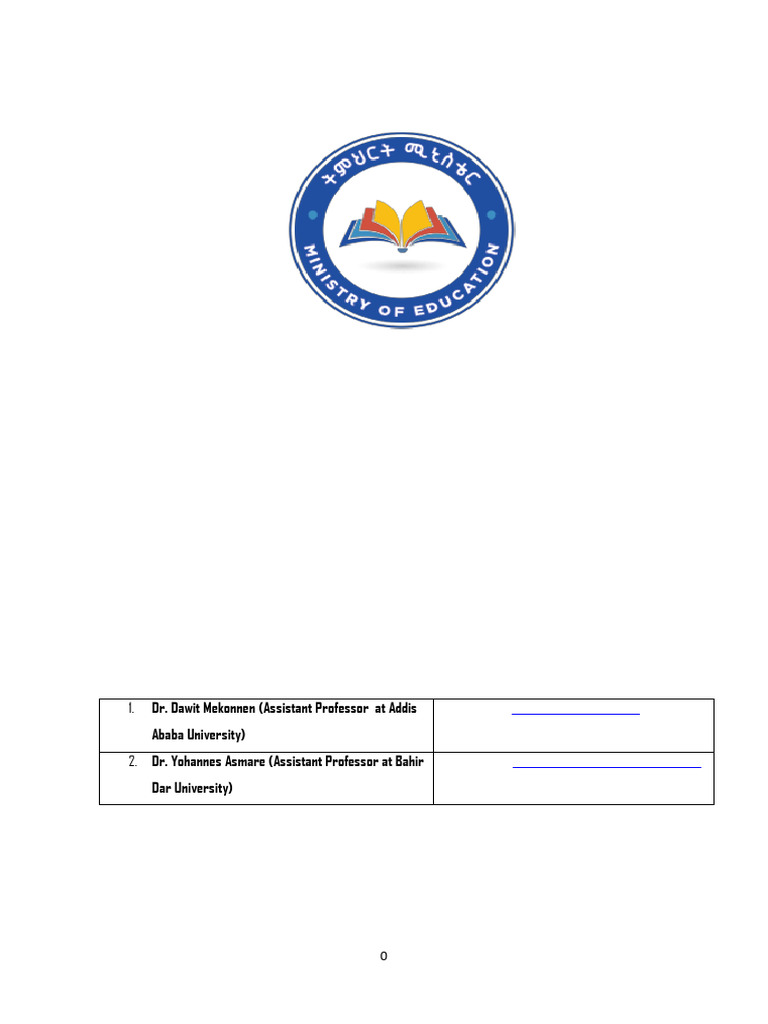 ትምህርት ሚኒስቴር

MINISTRY OF EDUCATION

| 1. Dr. Dawit Mekonnen (Assistant Professor at Addis Ababa University) | |
|---|---|
| 2. Dr. Yohannes Asmare (Assistant Professor at Bahir Dar University) | |

0